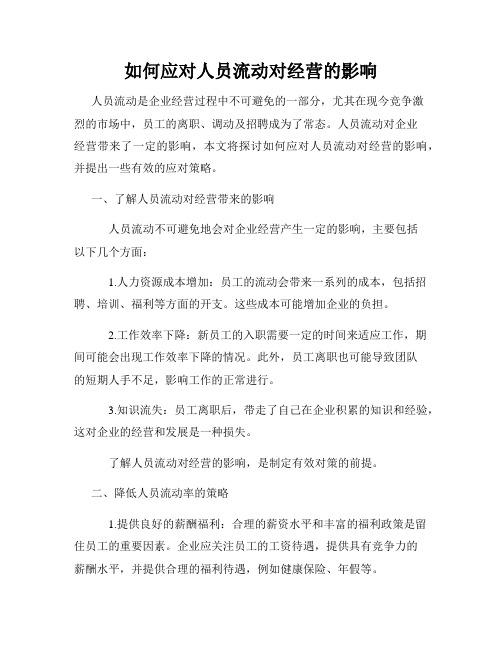 如何应对人员流动对经营的影响

人员流动是企业经营过程中不可避免的一部分，尤其在现今竞争激烈的市场中，员工的离职、调动及招聘成为了常态。人员流动对企业经营带来了一定的影响，本文将探讨如何应对人员流动对经营的影响，并提出一些有效的应对策略。

一、了解人员流动对经营带来的影响

人员流动不可避免地会对企业经营产生一定的影响，主要包括以下几个方面：

1.人力资源成本增加：员工的流动会带来一系列的成本，包括招聘、培训、福利等方面的开支。这些成本可能增加企业的负担。

2.工作效率下降：新员工的入职需要一定的时间来适应工作，期间可能会出现工作效率下降的情况。此外，员工离职也可能导致团队的短期人手不足，影响工作的正常进行。

3.知识流失：员工离职后，带走了自己在企业积累的知识和经验，这对企业的经营和发展是一种损失。

了解人员流动对经营的影响，是制定有效对策的前提。

二、降低人员流动率的策略

1.提供良好的薪酬福利：合理的薪资水平和丰富的福利政策是留住员工的重要因素。企业应关注员工的工资待遇，提供具有竞争力的薪酬水平，并提供合理的福利待遇，例如健康保险、年假等。